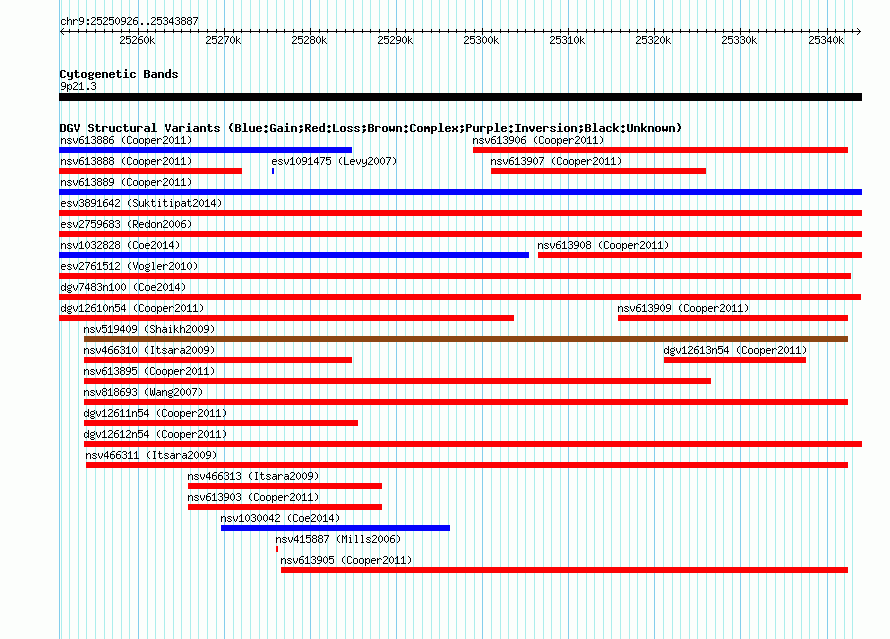 chr9:25250926..25343887

25260k 25270k 25280k 25290k 25300k 25310k 25320k 25330k 25340k

Cytogenetic Bands
9p21.3

DGV Structural Variants (Blue:Gain;Red:Loss;Brown:Complex;Purple:Inversion;Black:Unknown)
nsv613886 (Cooper2011)
nsv613906 (Cooper2011)
nsv613888 (Cooper2011)
esv1091475 (Levy2007)
nsv613907 (Cooper2011)
nsv613889 (Cooper2011)
esv3891642 (Suktitipat2014)
esv2759683 (Redon2006)
nsv1032828 (Coe2014)
nsv613908 (Cooper2011)
esv2761512 (Vogler2010)
dgv7483n100 (Coe2014)
dgv12610n54 (Cooper2011)
nsv613909 (Cooper2011)
nsv519409 (Shaikh2009)
nsv466310 (Itsara2009)
dgv12613n54 (Cooper2011)
nsv613895 (Cooper2011)
nsv818693 (Wang2007)
dgv12611n54 (Cooper2011)
dgv12612n54 (Cooper2011)
nsv466311 (Itsara2009)
nsv466313 (Itsara2009)
nsv613903 (Cooper2011)
nsv1030042 (Coe2014)
nsv415887 (Mills2006)
nsv613905 (Cooper2011)